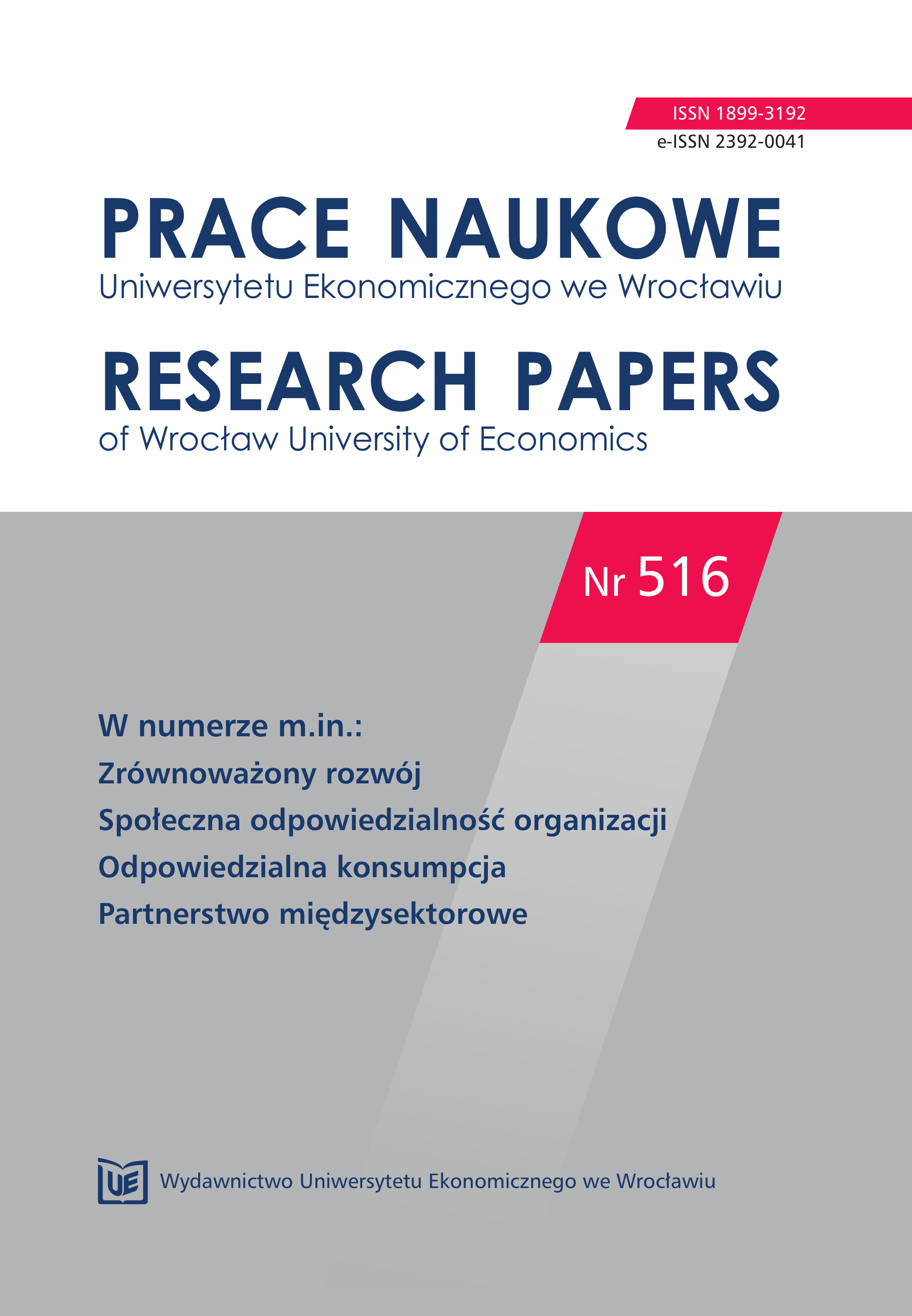 ISSN 1899-3192
e-ISSN 2392-0041

PRACE NAUKOWE
Uniwersytetu Ekonomicznego we Wrocławiu

RESEARCH PAPERS
of Wrocław University of Economics

Nr 516

W numerze m.in.:
Zrównoważony rozwój
Społeczna odpowiedzialność organizacji
Odpowiedzialna konsumpcja
Partnerstwo międzysektorowe

UE

Wydawnictwo Uniwersytetu Ekonomicznego we Wrocławiu